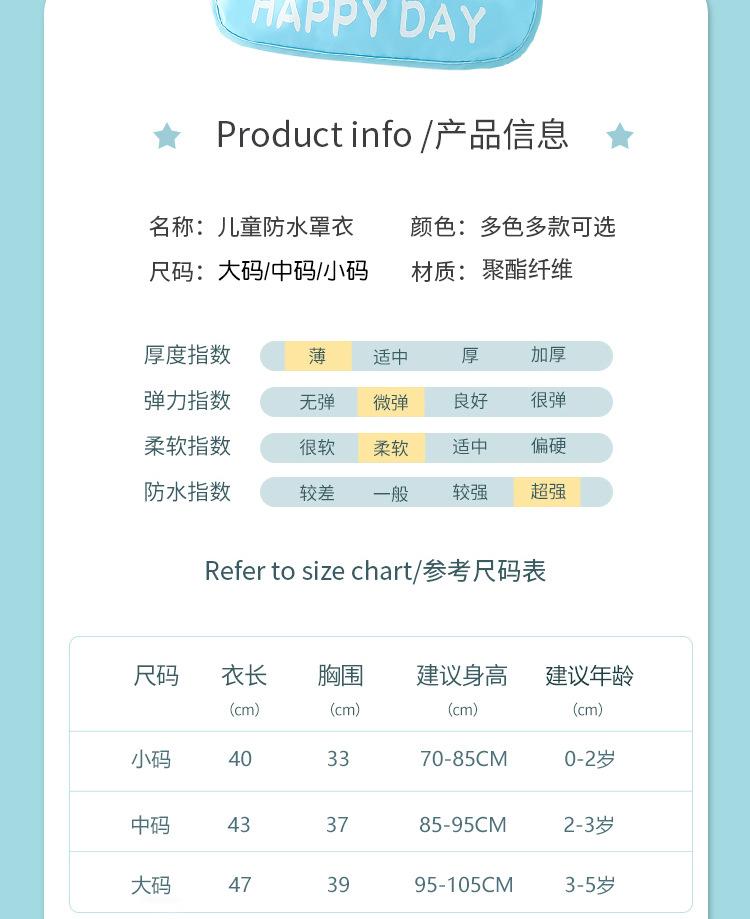 HAPPY DAY

Product info /产品信息

名称：儿童防水罩衣 颜色：多色多款可选
尺码：大码/中码/小码 材质：聚酯纤维

厚度指数 薄 适中 厚 加厚
弹力指数 无弹 微弹 良好 很弹
柔软指数 很软 柔软 适中 偏硬
防水指数 较差 一般 较强 超强

Refer to size chart/参考尺码表

| 尺码 | 衣长 (cm) | 胸围 (cm) | 建议身高 (cm) | 建议年龄 (cm) |
|---|---|---|---|---|
| 小码 | 40 | 33 | 70-85CM | 0-2岁 |
| 中码 | 43 | 37 | 85-95CM | 2-3岁 |
| 大码 | 47 | 39 | 95-105CM | 3-5岁 |